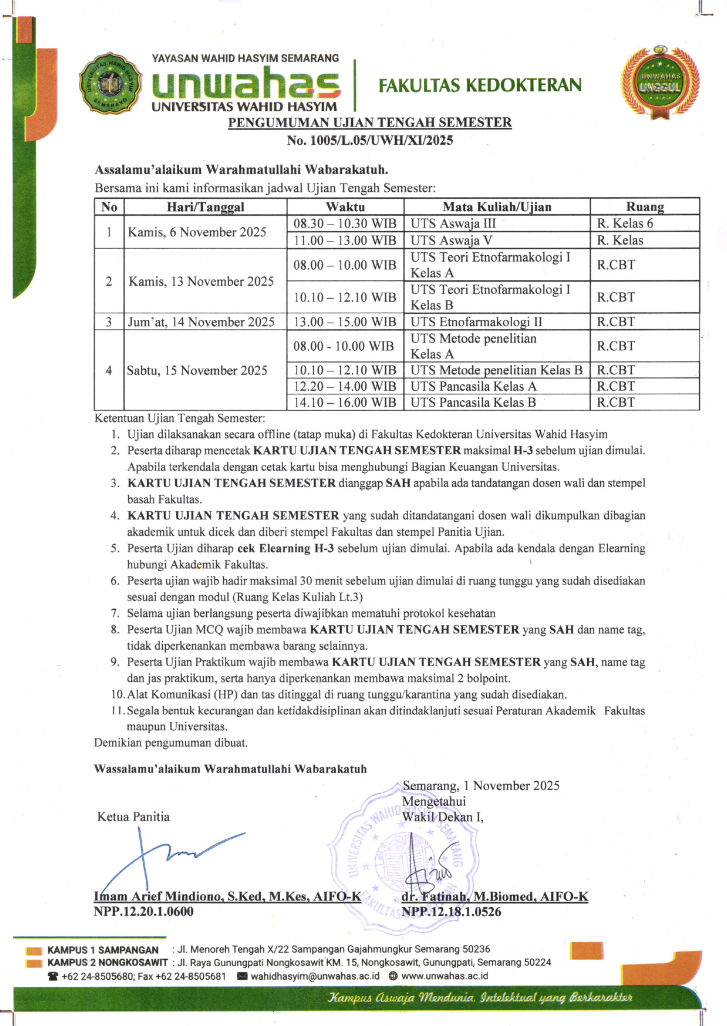 YAYASAN WAHID HASYIM SEMARANG
unwahas
UNIVERSITAS WAHID HASYIM
FAKULTAS KEDOKTERAN
UNWAHAS UNGGUL

PENGUMUMAN UJIAN TENGAH SEMESTER
No. 1005/L.05/UWH/XI/2025

Assalamu'alaikum Warahmatullahi Wabarakatuh.
Bersama ini kami informasikan jadwal Ujian Tengah Semester:

| No | Hari/Tanggal | Waktu | Mata Kuliah/Ujian | Ruang |
|---|---|---|---|---|
| 1 | Kamis, 6 November 2025 | 08.30 – 10.30 WIB | UTS Aswaja III | R. Kelas 6 |
| | | 11.00 – 13.00 WIB | UTS Aswaja V | R. Kelas |
| 2 | Kamis, 13 November 2025 | 08.00 – 10.00 WIB | UTS Teori Etnofarmakologi I Kelas A | R.CBT |
| | | 10.10 – 12.10 WIB | UTS Teori Etnofarmakologi I Kelas B | R.CBT |
| 3 | Jum'at, 14 November 2025 | 13.00 – 15.00 WIB | UTS Etnofarmakologi II | R.CBT |
| 4 | Sabtu, 15 November 2025 | 08.00 - 10.00 WIB | UTS Metode penelitian Kelas A | R.CBT |
| | | 10.10 – 12.10 WIB | UTS Metode penelitian Kelas B | R.CBT |
| | | 12.20 – 14.00 WIB | UTS Pancasila Kelas A | R.CBT |
| | | 14.10 – 16.00 WIB | UTS Pancasila Kelas B | R.CBT |

Ketentuan Ujian Tengah Semester:
1. Ujian dilaksanakan secara offline (tatap muka) di Fakultas Kedokteran Universitas Wahid Hasyim
2. Peserta diharap mencetak KARTU UJIAN TENGAH SEMESTER maksimal H-3 sebelum ujian dimulai. Apabila terkendala dengan cetak kartu bisa menghubungi Bagian Keuangan Universitas.
3. KARTU UJIAN TENGAH SEMESTER dianggap SAH apabila ada tandatangan dosen wali dan stempel basah Fakultas.
4. KARTU UJIAN TENGAH SEMESTER yang sudah ditandatangani dosen wali dikumpulkan dibagian akademik untuk dicek dan diberi stempel Fakultas dan stempel Panitia Ujian.
5. Peserta Ujian diharap cek Elearning H-3 sebelum ujian dimulai. Apabila ada kendala dengan Elearning hubungi Akademik Fakultas.
6. Peserta ujian wajib hadir maksimal 30 menit sebelum ujian dimulai di ruang tunggu yang sudah disediakan sesuai dengan modul (Ruang Kelas Kuliah Lt.3)
7. Selama ujian berlangsung peserta diwajibkan mematuhi protokol kesehatan
8. Peserta Ujian MCQ wajib membawa KARTU UJIAN TENGAH SEMESTER yang SAH dan name tag, tidak diperkenankan membawa barang selainnya.
9. Peserta Ujian Praktikum wajib membawa KARTU UJIAN TENGAH SEMESTER yang SAH, name tag dan jas praktikum, serta hanya diperkenankan membawa maksimal 2 bolpoint.
10. Alat Komunikasi (HP) dan tas ditinggal di ruang tunggu/karantina yang sudah disediakan.
11. Segala bentuk kecurangan dan ketidakdisiplinan akan ditindaklanjuti sesuai Peraturan Akademik Fakultas maupun Universitas.
Demikian pengumuman dibuat.

Wassalamu'alaikum Warahmatullahi Wabarakatuh

Semarang, 1 November 2025
Mengetahui
Wakil Dekan I,

Ketua Panitia

Imam Arief Mindiono, S.Ked, M.Kes, AIFO-K
NPP.12.20.1.0600

dr. Fatinah, M.Biomed, AIFO-K
NPP.12.18.1.0526

KAMPUS 1 SAMPANGAN : Jl. Menoreh Tengah X/22 Sampangan Gajahmungkur Semarang 50236
KAMPUS 2 NONGKOSAWIT : Jl. Raya Gunungpati Nongkosawit KM. 15, Nongkosawit, Gunungpati, Semarang 50224
+62 24-8505680; Fax +62 24-8505681 wahidhasyim@unwahas.ac.id www.unwahas.ac.id
Kampus Aswaja Mendunia, Intelektual yang Berkarakter